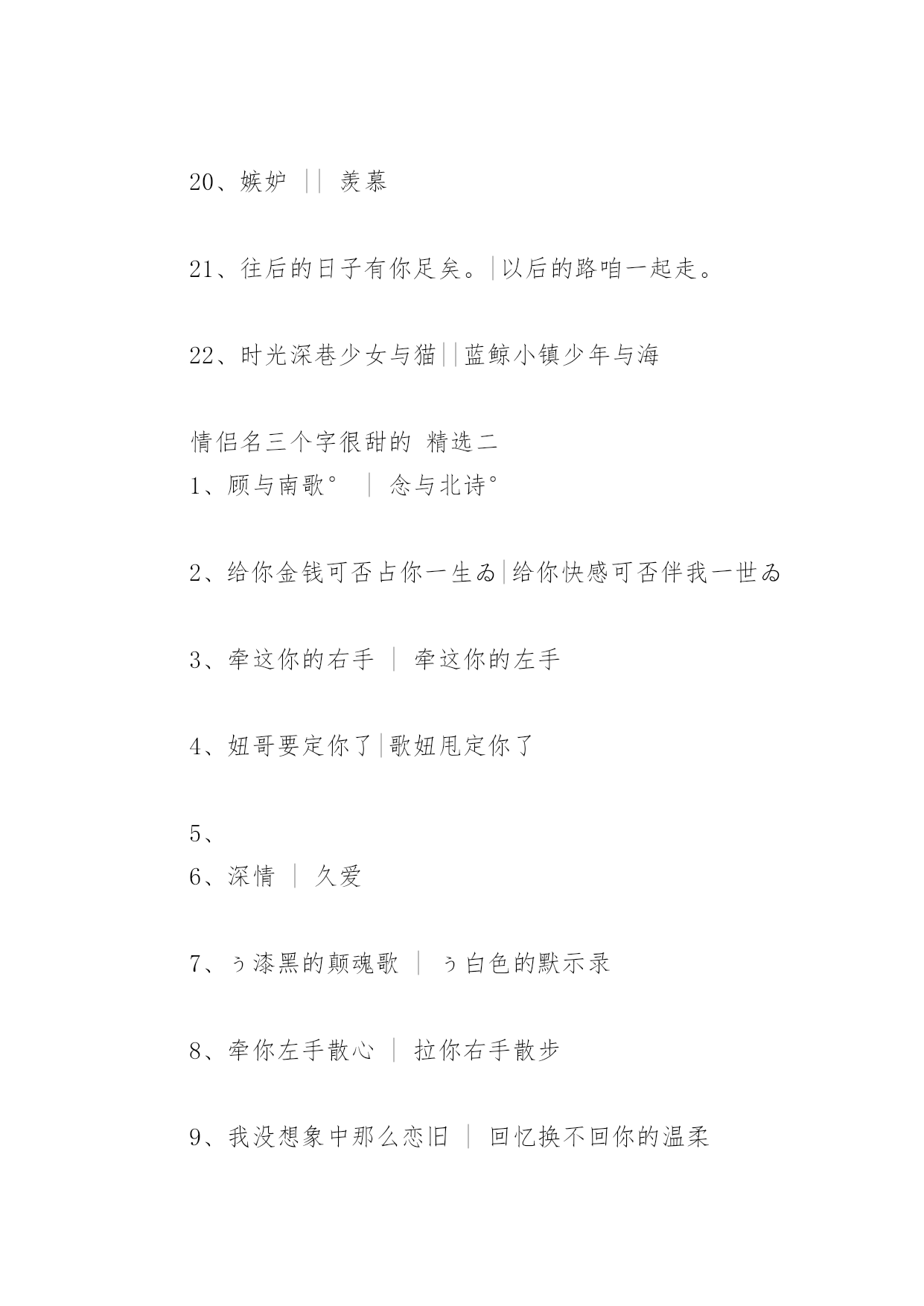 20、嫉妒 || 羡慕

21、往后的日子有你足矣。|以后的路咱一起走。

22、时光深巷少女与猫||蓝鲸小镇少年与海

情侣名三个字很甜的 精选二
1、顾与南歌° | 念与北诗°

2、给你金钱可否占你一生ゐ|给你快感可否伴我一世ゐ

3、牵这你的右手 | 牵这你的左手

4、妞哥要定你了|歌妞甩定你了

5、
6、深情 | 久爱

7、ぅ漆黑的颠魂歌 | ぅ白色的默示录

8、牵你左手散心 | 拉你右手散步

9、我没想象中那么恋旧 | 回忆换不回你的温柔